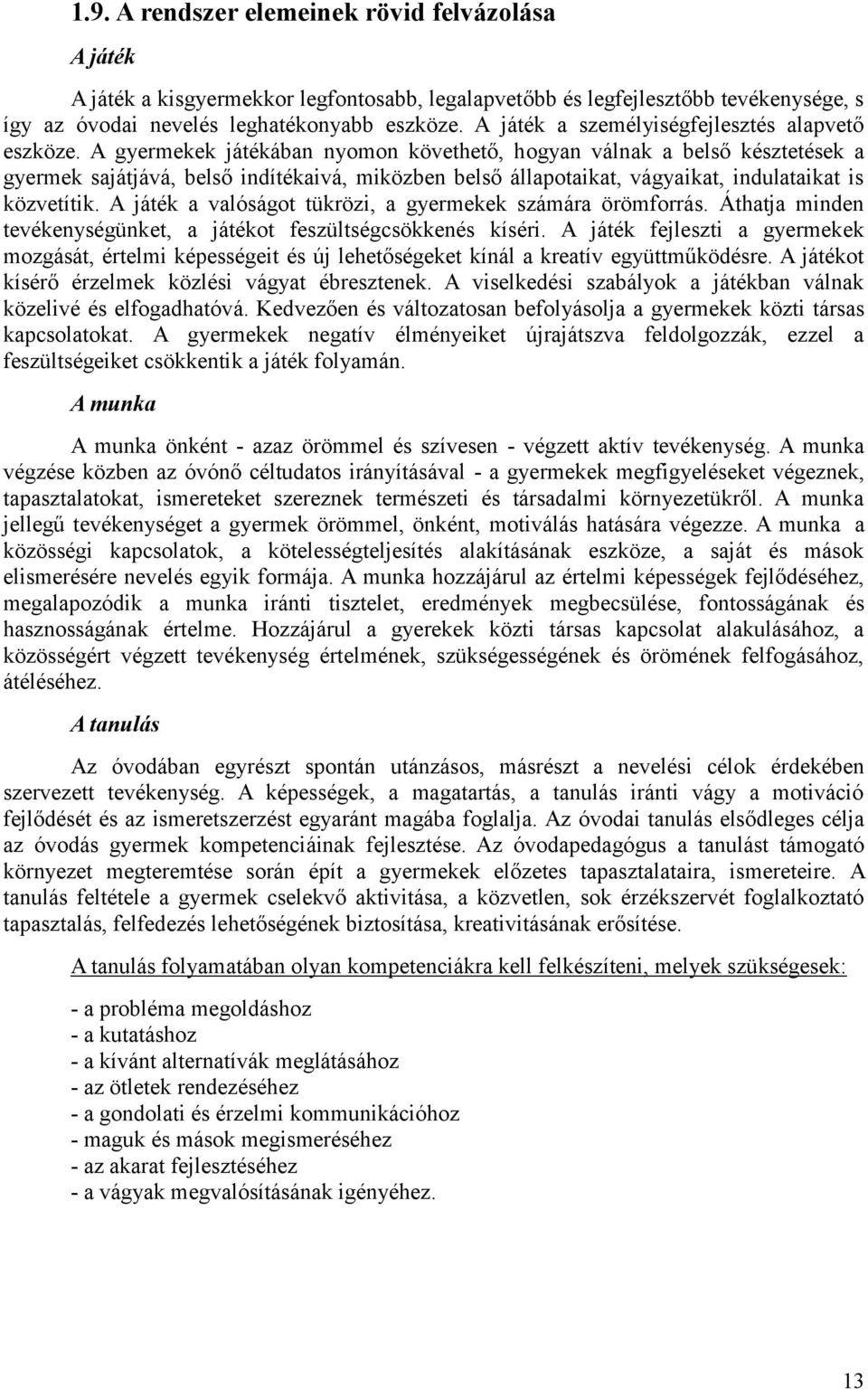 1.9. A rendszer elemeinek rövid felvázolása

A játék

A játék a kisgyermekkor legfontosabb, legalapvetőbb és legfejlesztőbb tevékenysége, s így az óvodai nevelés leghatékonyabb eszköze. A játék a személyiségfejlesztés alapvető eszköze. A gyermekek játékában nyomon követhető, hogyan válnak a belső késztetések a gyermek sajátjává, belső indítékaivá, miközben belső állapotaikat, vágyaikat, indulataikat is közvetítik. A játék a valóságot tükrözi, a gyermekek számára örömforrás. Áthatja minden tevékenységünket, a játékot feszültségcsökkenés kíséri. A játék fejleszti a gyermekek mozgását, értelmi képességeit és új lehetőségeket kínál a kreatív együttműködésre. A játékot kísérő érzelmek közlési vágyat ébresztenek. A viselkedési szabályok a játékban válnak közelivé és elfogadhatóvá. Kedvezően és változatosan befolyásolja a gyermekek közti társas kapcsolatokat. A gyermekek negatív élményeiket újrajátszva feldolgozzák, ezzel a feszültségeiket csökkentik a játék folyamán.

A munka

A munka önként - azaz örömmel és szívesen - végzett aktív tevékenység. A munka végzése közben az óvónő céltudatos irányításával - a gyermekek megfigyeléseket végeznek, tapasztalatokat, ismereteket szereznek természeti és társadalmi környezetükről. A munka jellegű tevékenységet a gyermek örömmel, önként, motiválás hatására végezze. A munka a közösségi kapcsolatok, a kötelességteljesítés alakításának eszköze, a saját és mások elismerésére nevelés egyik formája. A munka hozzájárul az értelmi képességek fejlődéséhez, megalapozódik a munka iránti tisztelet, eredmények megbecsülése, fontosságának és hasznosságának értelme. Hozzájárul a gyerekek közti társas kapcsolat alakulásához, a közösségért végzett tevékenység értelmének, szükségességének és örömének felfogásához, átéléséhez.

A tanulás

Az óvodában egyrészt spontán utánzásos, másrészt a nevelési célok érdekében szervezett tevékenység. A képességek, a magatartás, a tanulás iránti vágy a motiváció fejlődését és az ismeretszerzést egyaránt magába foglalja. Az óvodai tanulás elsődleges célja az óvodás gyermek kompetenciáinak fejlesztése. Az óvodapedagógus a tanulást támogató környezet megteremtése során épít a gyermekek előzetes tapasztalataira, ismereteire. A tanulás feltétele a gyermek cselekvő aktivitása, a közvetlen, sok érzékszervét foglalkoztató tapasztalás, felfedezés lehetőségének biztosítása, kreativitásának erősítése.

A tanulás folyamatában olyan kompetenciákra kell felkészíteni, melyek szükségesek:

- a probléma megoldáshoz
- a kutatáshoz
- a kívánt alternatívák meglátásához
- az ötletek rendezéséhez
- a gondolati és érzelmi kommunikációhoz
- maguk és mások megismeréséhez
- az akarat fejlesztéséhez
- a vágyak megvalósításának igényéhez.

13